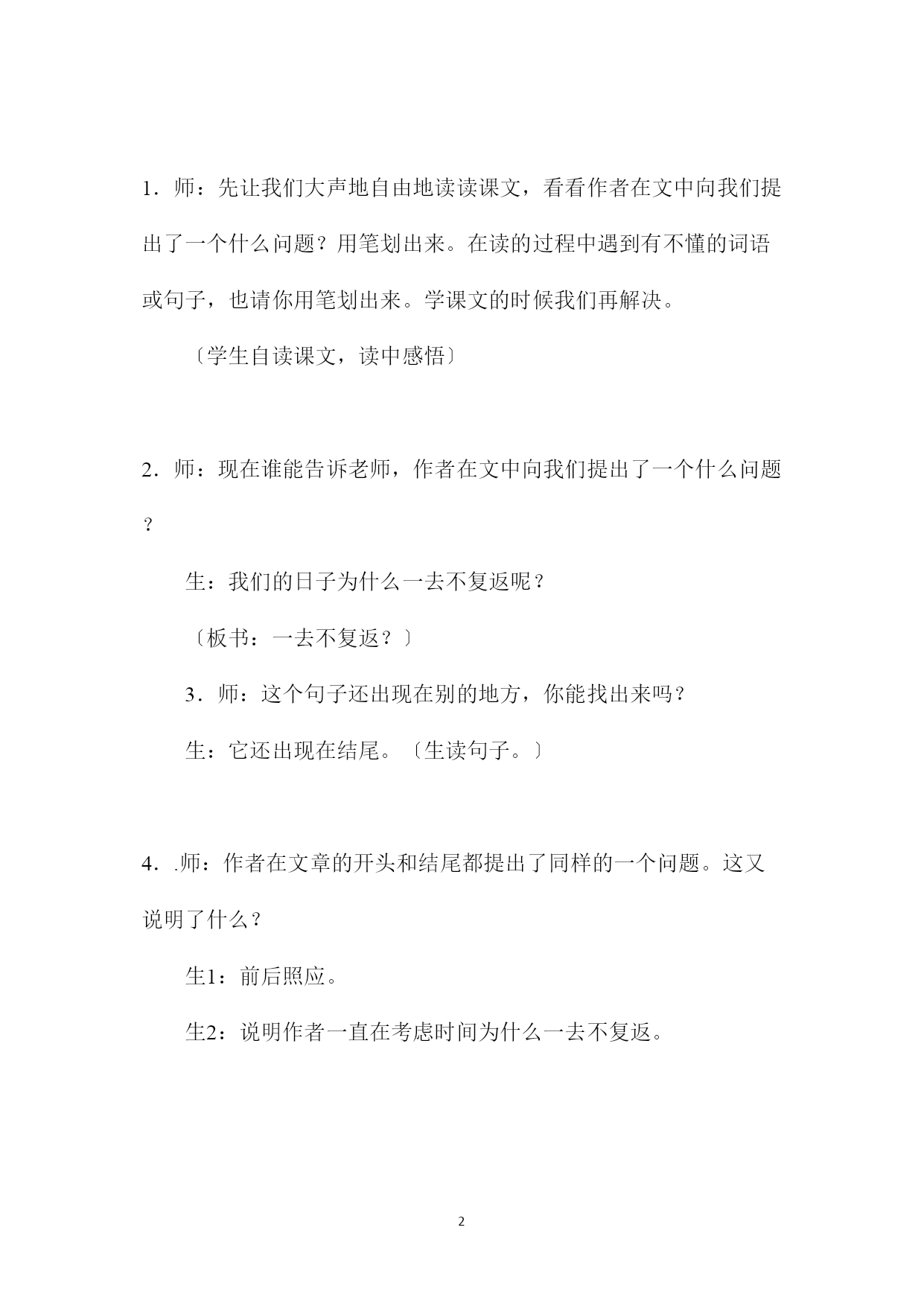 1．师：先让我们大声地自由地读读课文，看看作者在文中向我们提出了一个什么问题？用笔划出来。在读的过程中遇到有不懂的词语或句子，也请你用笔划出来。学课文的时候我们再解决。

〔学生自读课文，读中感悟〕

2．师：现在谁能告诉老师，作者在文中向我们提出了一个什么问题？

生：我们的日子为什么一去不复返呢？

〔板书：一去不复返？〕

3．师：这个句子还出现在别的地方，你能找出来吗？

生：它还出现在结尾。〔生读句子。〕

4．.师：作者在文章的开头和结尾都提出了同样的一个问题。这又说明了什么？

生1：前后照应。

生2：说明作者一直在考虑时间为什么一去不复返。

2